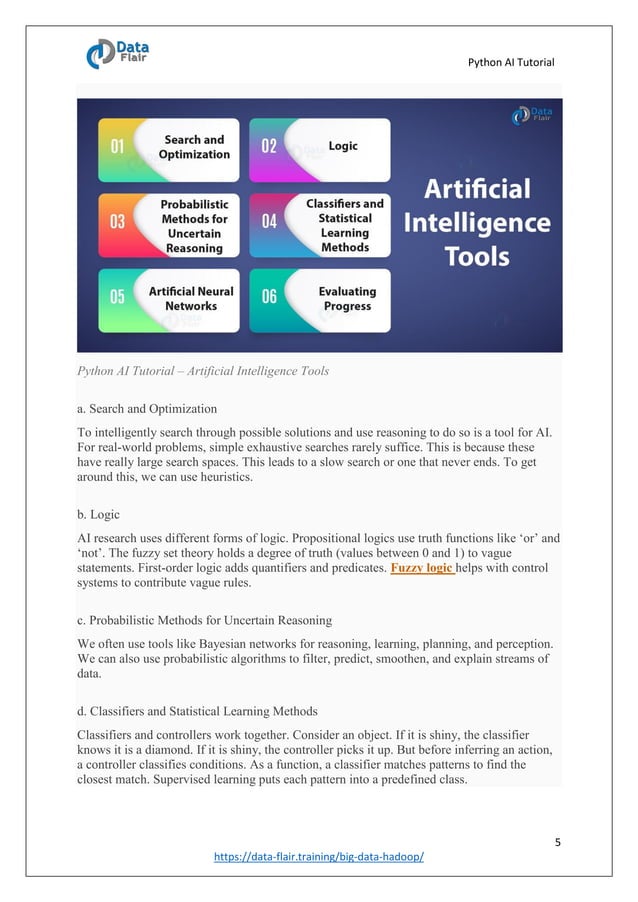 Data Flair

Python AI Tutorial

Data Flair

01 Search and Optimization

02 Logic

03 Probabilistic Methods for Uncertain Reasoning

04 Classifiers and Statistical Learning Methods

05 Artificial Neural Networks

06 Evaluating Progress

Artificial Intelligence Tools

Python AI Tutorial – Artificial Intelligence Tools

a. Search and Optimization

To intelligently search through possible solutions and use reasoning to do so is a tool for AI. For real-world problems, simple exhaustive searches rarely suffice. This is because these have really large search spaces. This leads to a slow search or one that never ends. To get around this, we can use heuristics.

b. Logic

AI research uses different forms of logic. Propositional logics use truth functions like 'or' and 'not'. The fuzzy set theory holds a degree of truth (values between 0 and 1) to vague statements. First-order logic adds quantifiers and predicates. Fuzzy logic helps with control systems to contribute vague rules.

c. Probabilistic Methods for Uncertain Reasoning

We often use tools like Bayesian networks for reasoning, learning, planning, and perception. We can also use probabilistic algorithms to filter, predict, smoothen, and explain streams of data.

d. Classifiers and Statistical Learning Methods

Classifiers and controllers work together. Consider an object. If it is shiny, the classifier knows it is a diamond. If it is shiny, the controller picks it up. But before inferring an action, a controller classifies conditions. As a function, a classifier matches patterns to find the closest match. Supervised learning puts each pattern into a predefined class.

5

https://data-flair.training/big-data-hadoop/